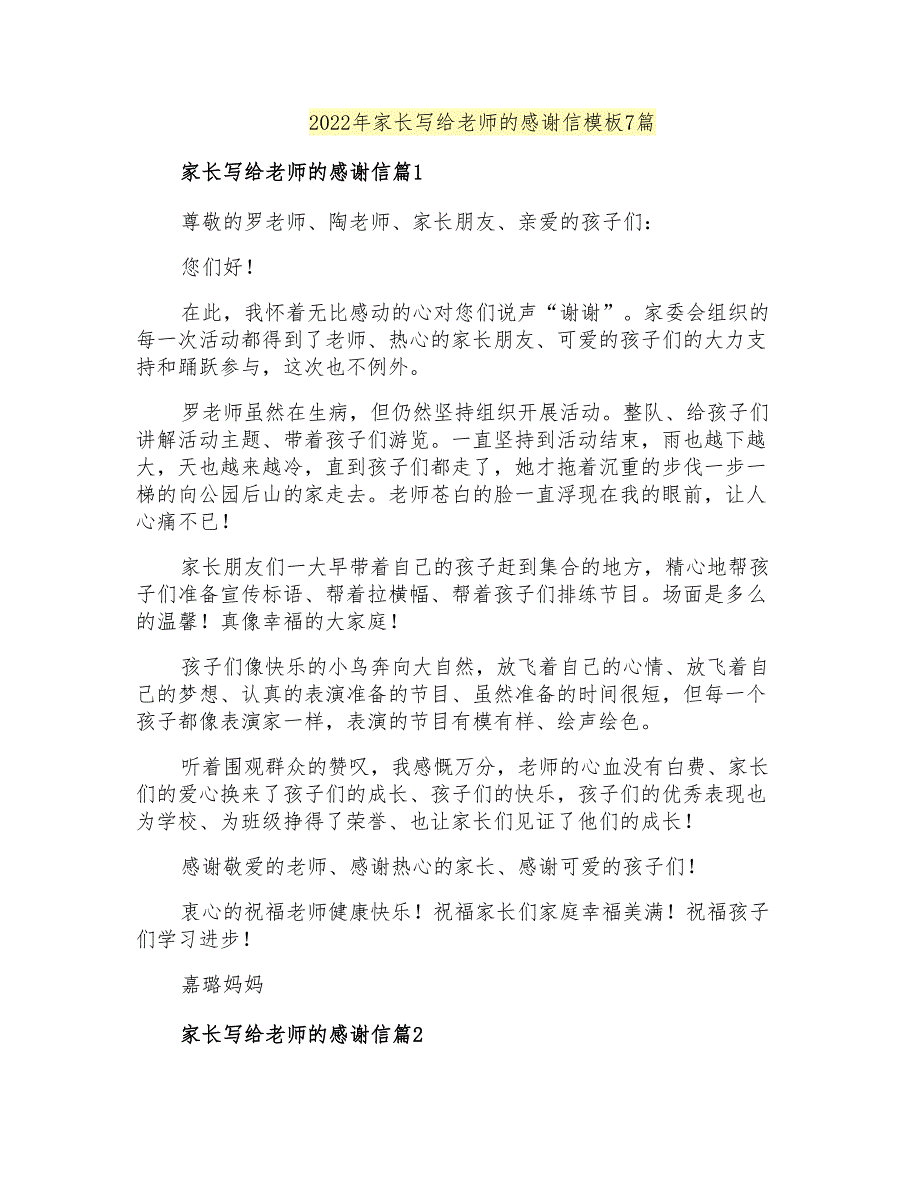 2022年家长写给老师的感谢信模板7篇

家长写给老师的感谢信篇1

尊敬的罗老师、陶老师、家长朋友、亲爱的孩子们：

您们好！

在此，我怀着无比感动的心对您们说声“谢谢”。家委会组织的每一次活动都得到了老师、热心的家长朋友、可爱的孩子们的大力支持和踊跃参与，这次也不例外。

罗老师虽然在生病，但仍然坚持组织开展活动。整队、给孩子们讲解活动主题、带着孩子们游览。一直坚持到活动结束，雨也越下越大，天也越来越冷，直到孩子们都走了，她才拖着沉重的步伐一步一梯的向公园后山的家走去。老师苍白的脸一直浮现在我的眼前，让人心痛不已！

家长朋友们一大早带着自己的孩子赶到集合的地方，精心地帮孩子们准备宣传标语、帮着拉横幅、帮着孩子们排练节目。场面是多么的温馨！真像幸福的大家庭！

孩子们像快乐的小鸟奔向大自然，放飞着自己的心情、放飞着自己的梦想、认真的表演准备的节目、虽然准备的时间很短，但每一个孩子都像表演家一样，表演的节目有模有样、绘声绘色。

听着围观群众的赞叹，我感慨万分，老师的心血没有白费、家长们的爱心换来了孩子们的成长、孩子们的快乐，孩子们的优秀表现也为学校、为班级挣得了荣誉、也让家长们见证了他们的成长！

感谢敬爱的老师、感谢热心的家长、感谢可爱的孩子们！

衷心的祝福老师健康快乐！祝福家长们家庭幸福美满！祝福孩子们学习进步！

嘉璐妈妈

家长写给老师的感谢信篇2